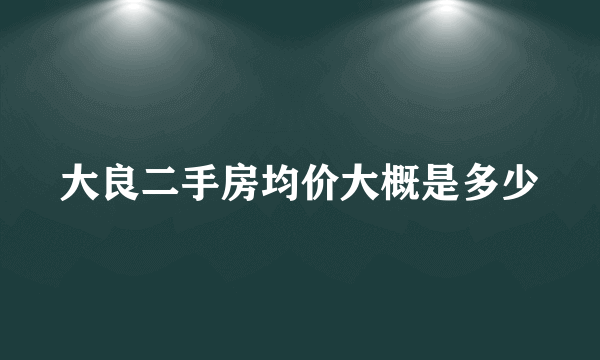 大良二手房均价大概是多少